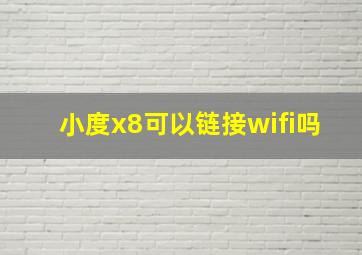 小度x8可以链接wifi吗